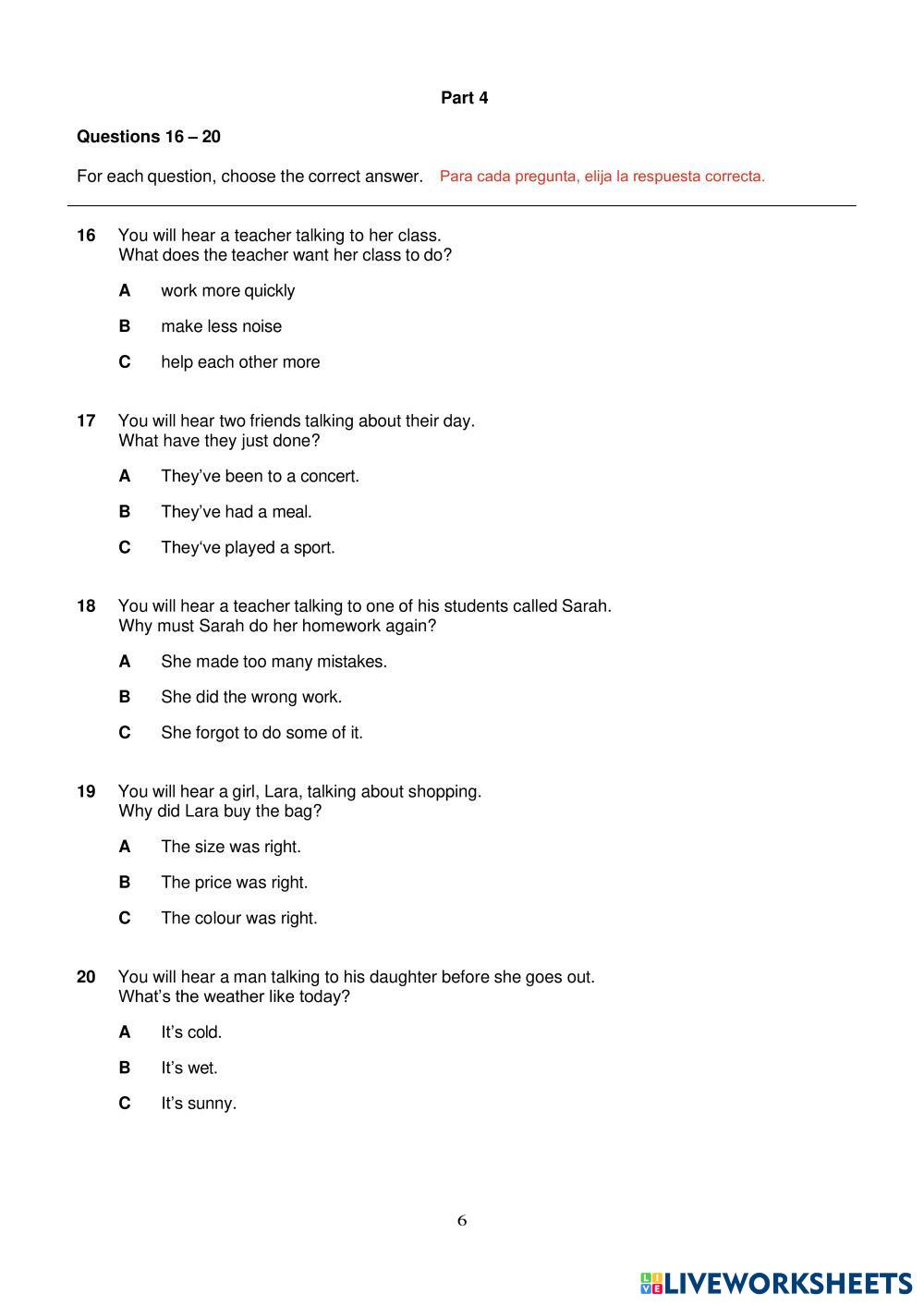 Part 4

Questions 16 – 20

For each question, choose the correct answer. Para cada pregunta, elija la respuesta correcta.

16 You will hear a teacher talking to her class.
What does the teacher want her class to do?

A work more quickly

B make less noise

C help each other more

17 You will hear two friends talking about their day.
What have they just done?

A They've been to a concert.

B They've had a meal.

C They've played a sport.

18 You will hear a teacher talking to one of his students called Sarah.
Why must Sarah do her homework again?

A She made too many mistakes.

B She did the wrong work.

C She forgot to do some of it.

19 You will hear a girl, Lara, talking about shopping.
Why did Lara buy the bag?

A The size was right.

B The price was right.

C The colour was right.

20 You will hear a man talking to his daughter before she goes out.
What's the weather like today?

A It's cold.

B It's wet.

C It's sunny.

6

LIVEWORKSHEETS